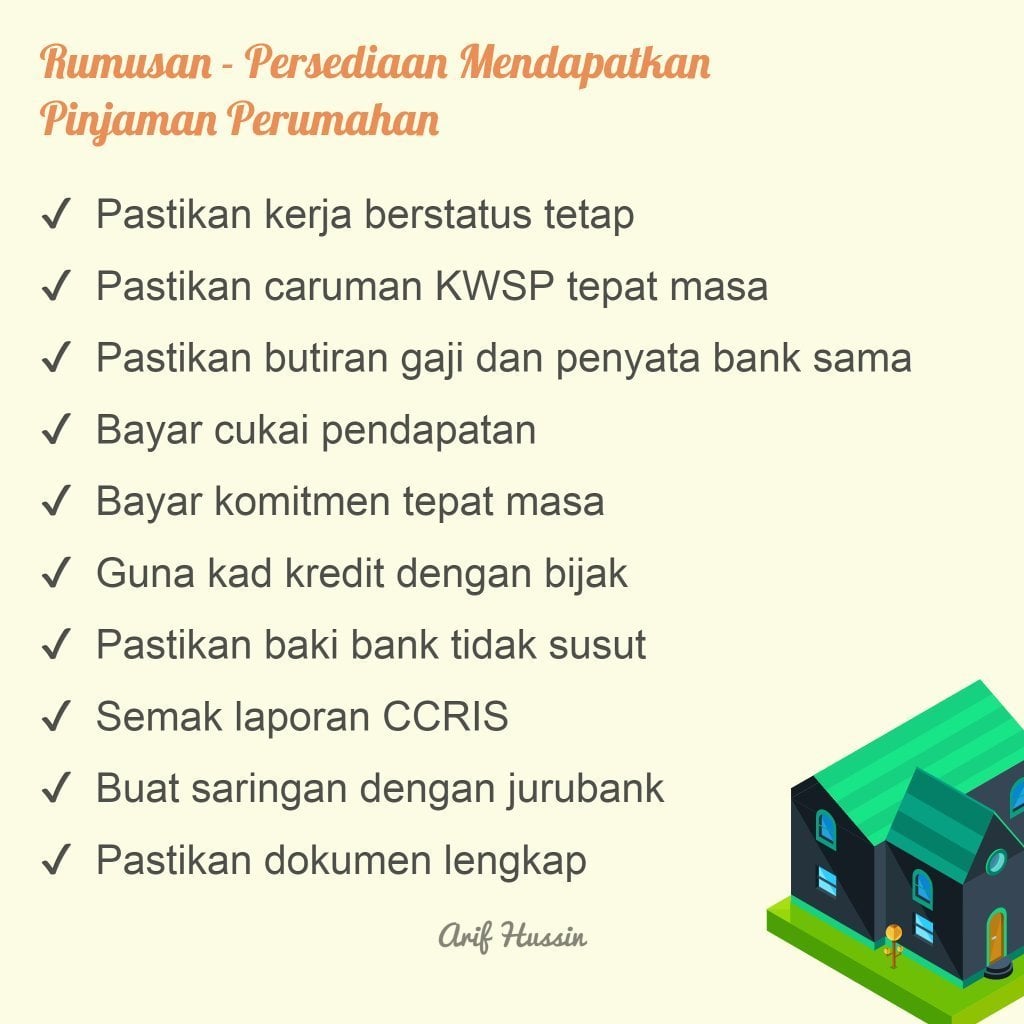 Rumusan - Persediaan Mendapatkan Pinjaman Perumahan

✓ Pastikan kerja berstatus tetap
✓ Pastikan caruman KWSP tepat masa
✓ Pastikan butiran gaji dan penyata bank sama
✓ Bayar cukai pendapatan
✓ Bayar komitmen tepat masa
✓ Guna kad kredit dengan bijak
✓ Pastikan baki bank tidak susut
✓ Semak laporan CCRIS
✓ Buat saringan dengan jurubank
✓ Pastikan dokumen lengkap

Arif Hussin